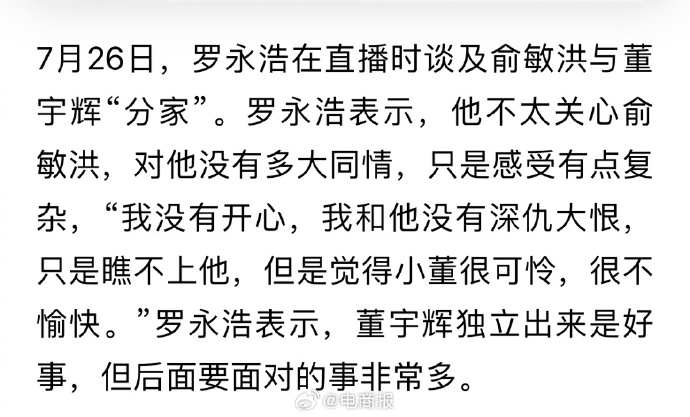 7月26日，罗永浩在直播时谈及俞敏洪与董宇辉“分家”。罗永浩表示，他不太关心俞敏洪，对他没有多大同情，只是感受有点复杂，“我没有开心，我和他没有深仇大恨，只是瞧不上他，但是觉得小董很可怜，很不愉快。”罗永浩表示，董宇辉独立出来是好事，但后面要面对的事非常多。

@电商报